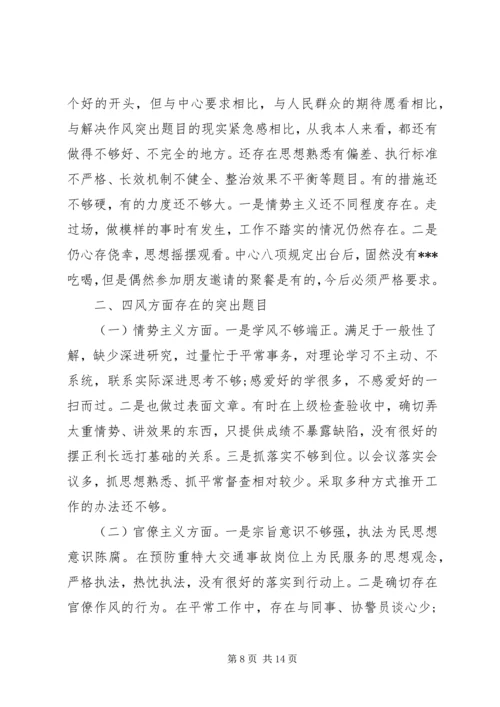 个好的开头，但与中心要求相比，与人民群众的期待愿看相比，与解决作风突出题目的现实紧急感相比，从我本人来看，都还有做得不够好、不完全的地方。还存在思想熟悉有偏差、执行标准不严格、长效机制不健全、整治效果不平衡等题目。有的措施还不够硬，有的力度还不够大。一是情势主义还不同程度存在。走过场，做模样的事时有发生，工作不踏实的情况仍然存在。二是仍心存侥幸，思想摇摆观看。中心八项规定出台后，固然没有***吃喝，但是偶然参加朋友邀请的聚餐是有的，今后必须严格要求。

二、四风方面存在的突出题目

（一）情势主义方面。一是学风不够端正。满足于一般性了解，缺少深进研究，过量忙于平常事务，对理论学习不主动、不系统，联系实际深进思考不够；感爱好的学很多，不感爱好的一扫而过。二是也做过表面文章。有时在上级检查验收中，确切弄太重情势、讲效果的东西，只提供成绩不暴露缺陷，没有很好的摆正利长远打基础的关系。三是抓落实不够到位。以会议落实会议多，抓思想熟悉、抓平常督查相对较少。采取多种方式推开工作的办法还不够。

（二）官僚主义方面。一是宗旨意识不够强，执法为民思想意识陈腐。在预防重特大交通事故岗位上为民服务的思想观念，严格执法，热忱执法，没有很好的落实到行动上。二是确切存在官僚作风的行为。在平常工作中，存在与同事、协警员谈心少；

第 8 页 共 14 页